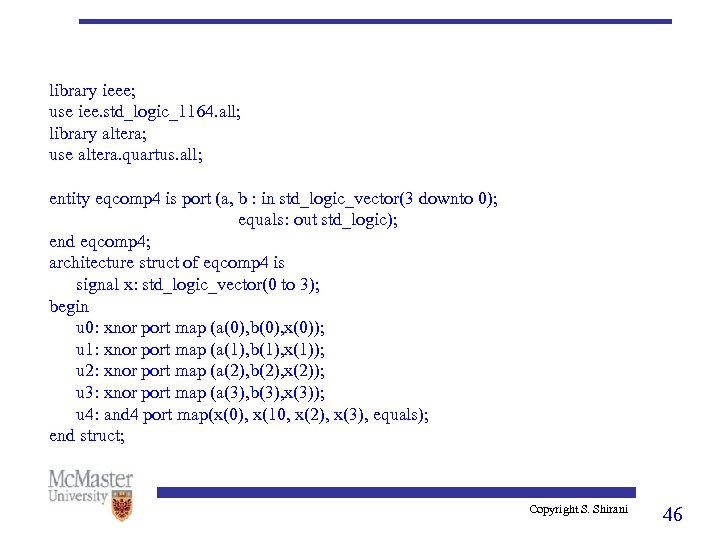 library ieee;
use iee.std_logic_1164.all;
library altera;
use altera.quartus.all;

entity eqcomp4 is port (a, b : in std_logic_vector(3 downto 0);
equals: out std_logic);
end eqcomp4;
architecture struct of eqcomp4 is
signal x: std_logic_vector(0 to 3);
begin
u0: xnor port map (a(0),b(0),x(0));
u1: xnor port map (a(1),b(1),x(1));
u2: xnor port map (a(2),b(2),x(2));
u3: xnor port map (a(3),b(3),x(3));
u4: and4 port map(x(0), x(10, x(2), x(3), equals);
end struct;

McMaster University

Copyright S. Shirani

46